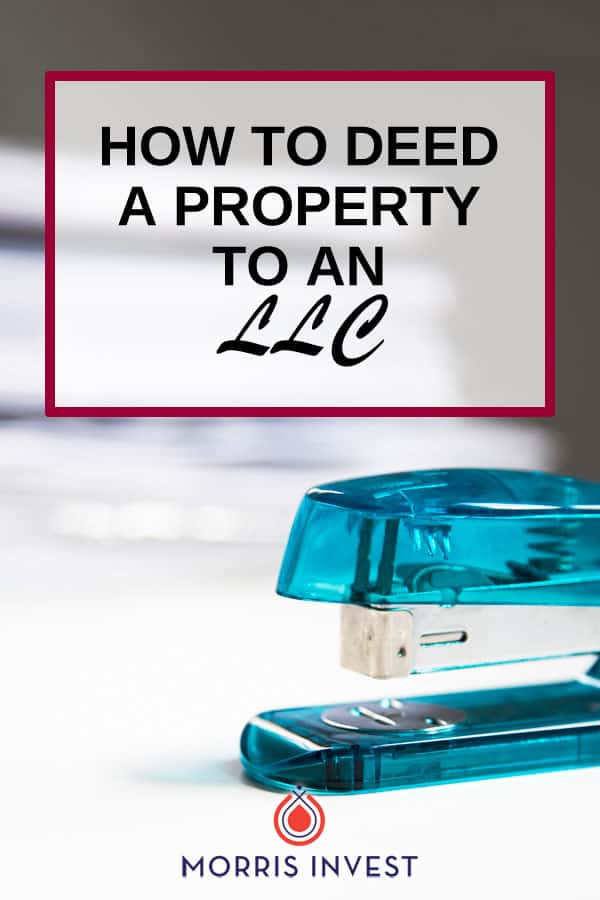 HOW TO DEED A PROPERTY TO AN LLC

MORRIS INVEST